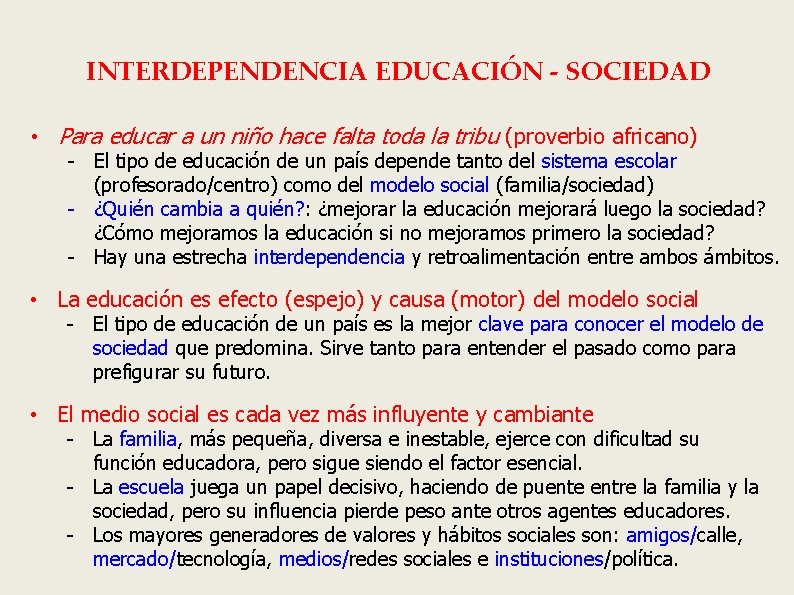 INTERDEPENDENCIA EDUCACIÓN - SOCIEDAD

• Para educar a un niño hace falta toda la tribu (proverbio africano)
- El tipo de educación de un país depende tanto del sistema escolar (profesorado/centro) como del modelo social (familia/sociedad)
- ¿Quién cambia a quién?: ¿mejorar la educación mejorará luego la sociedad? ¿Cómo mejoramos la educación si no mejoramos primero la sociedad?
- Hay una estrecha interdependencia y retroalimentación entre ambos ámbitos.

• La educación es efecto (espejo) y causa (motor) del modelo social
- El tipo de educación de un país es la mejor clave para conocer el modelo de sociedad que predomina. Sirve tanto para entender el pasado como para prefigurar su futuro.

• El medio social es cada vez más influyente y cambiante
- La familia, más pequeña, diversa e inestable, ejerce con dificultad su función educadora, pero sigue siendo el factor esencial.
- La escuela juega un papel decisivo, haciendo de puente entre la familia y la sociedad, pero su influencia pierde peso ante otros agentes educadores.
- Los mayores generadores de valores y hábitos sociales son: amigos/calle, mercado/tecnología, medios/redes sociales e instituciones/política.